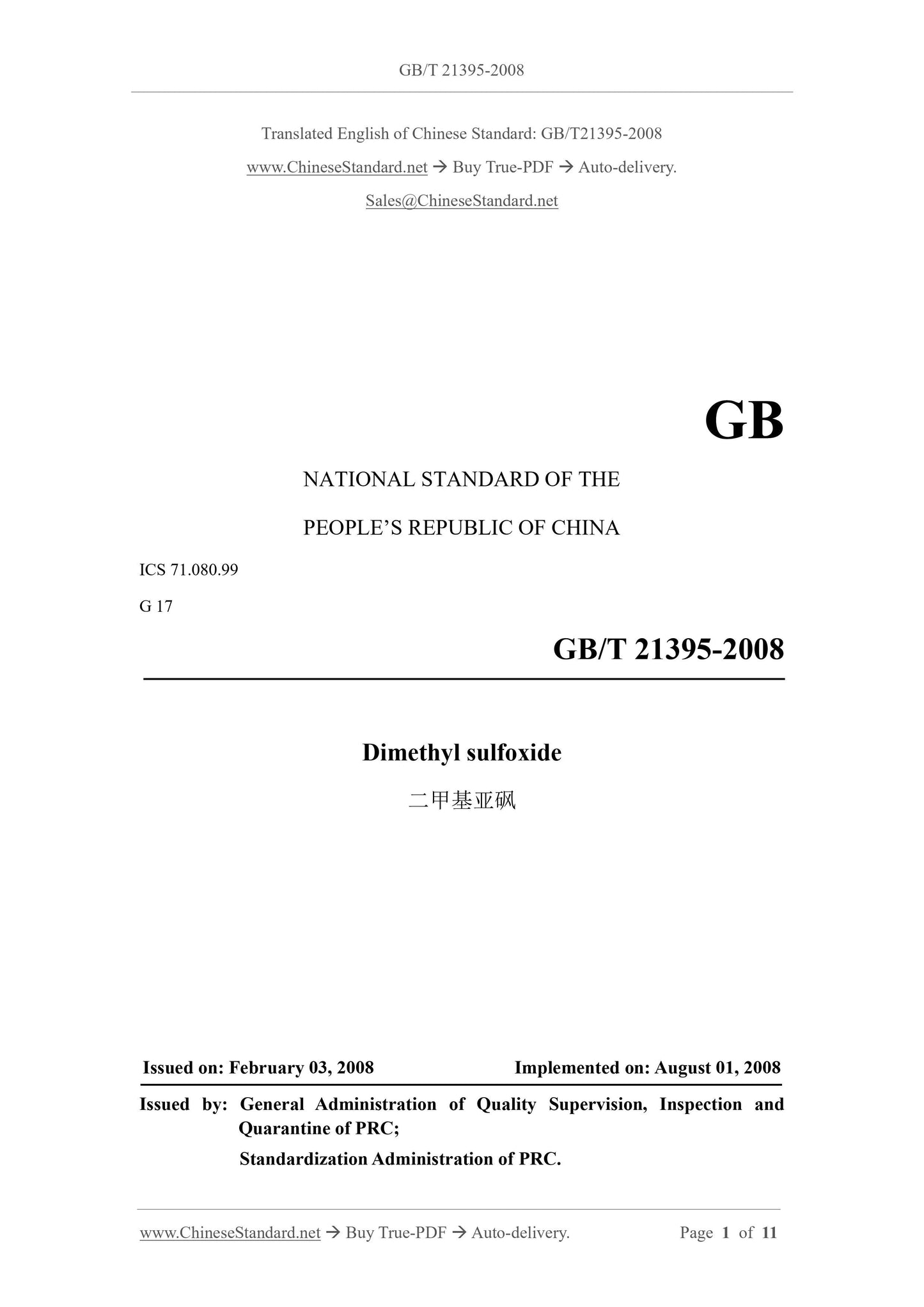 GB/T 21395-2008

Translated English of Chinese Standard: GB/T21395-2008

www.ChineseStandard.net → Buy True-PDF → Auto-delivery.

Sales@ChineseStandard.net

GB

NATIONAL STANDARD OF THE

PEOPLE'S REPUBLIC OF CHINA

ICS 71.080.99

G 17

GB/T 21395-2008

Dimethyl sulfoxide

二甲基亚砜

Issued on: February 03, 2008 Implemented on: August 01, 2008

Issued by: General Administration of Quality Supervision, Inspection and Quarantine of PRC;

Standardization Administration of PRC.

www.ChineseStandard.net → Buy True-PDF → Auto-delivery. Page 1 of 11